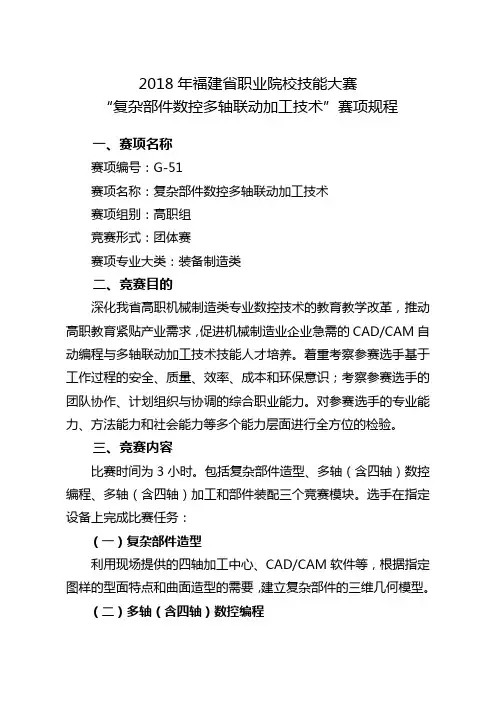 2018 年福建省职业院校技能大赛
“复杂部件数控多轴联动加工技术”赛项规程

一、赛项名称

赛项编号：G-51

赛项名称：复杂部件数控多轴联动加工技术

赛项组别：高职组

竞赛形式：团体赛

赛项专业大类：装备制造类

二、竞赛目的

深化我省高职机械制造类专业数控技术的教育教学改革，推动高职教育紧贴产业需求，促进机械制造业企业急需的 CAD/CAM 自动编程与多轴联动加工技术技能人才培养。着重考察参赛选手基于工作过程的安全、质量、效率、成本和环保意识；考察参赛选手的团队协作、计划组织与协调的综合职业能力。对参赛选手的专业能力、方法能力和社会能力等多个能力层面进行全方位的检验。

三、竞赛内容

比赛时间为 3 小时。包括复杂部件造型、多轴（含四轴）数控编程、多轴（含四轴）加工和部件装配三个竞赛模块。选手在指定设备上完成比赛任务：

（一）复杂部件造型

利用现场提供的四轴加工中心、CAD/CAM 软件等，根据指定图样的型面特点和曲面造型的需要，建立复杂部件的三维几何模型。

（二）多轴（含四轴）数控编程